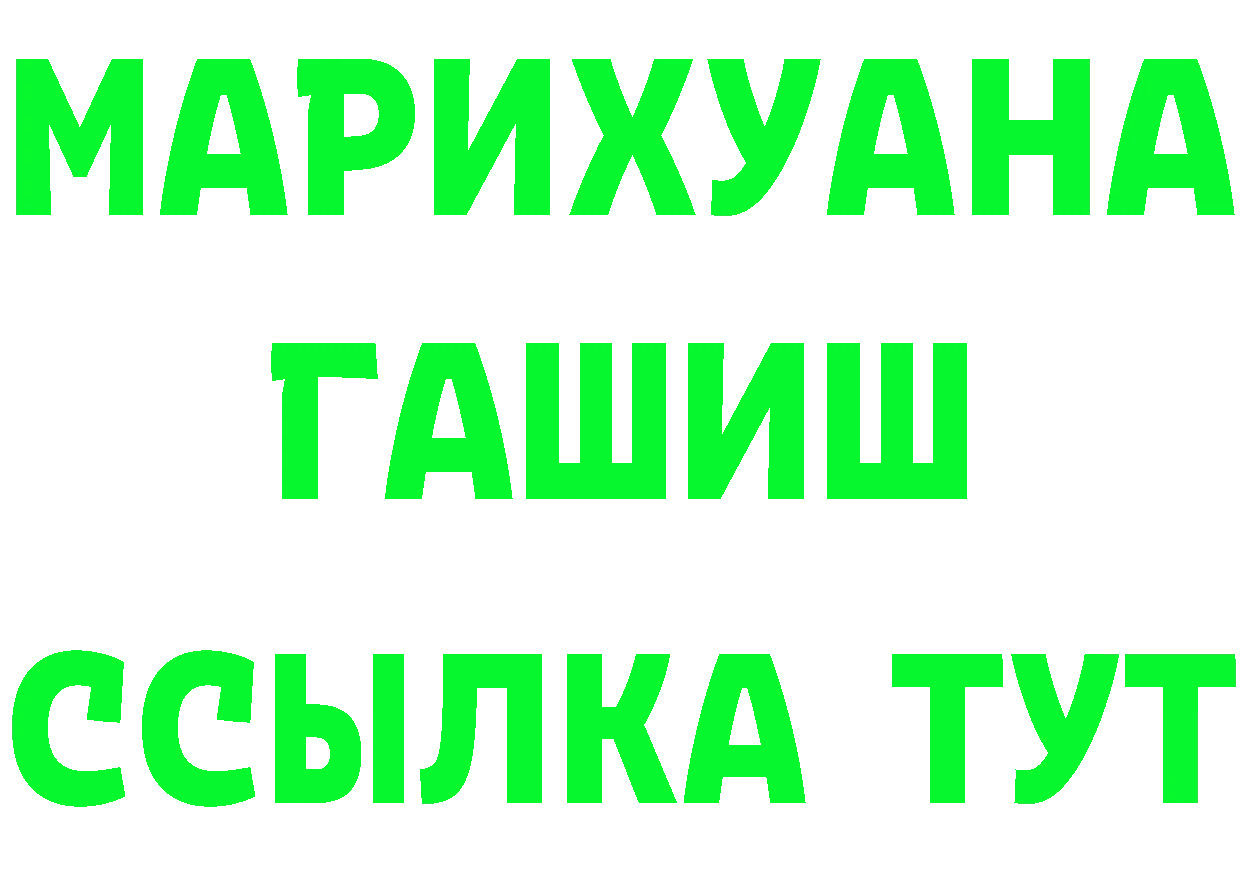 МАРИХУАНА
ГАШИШ
ССЫЛКА ТУТ